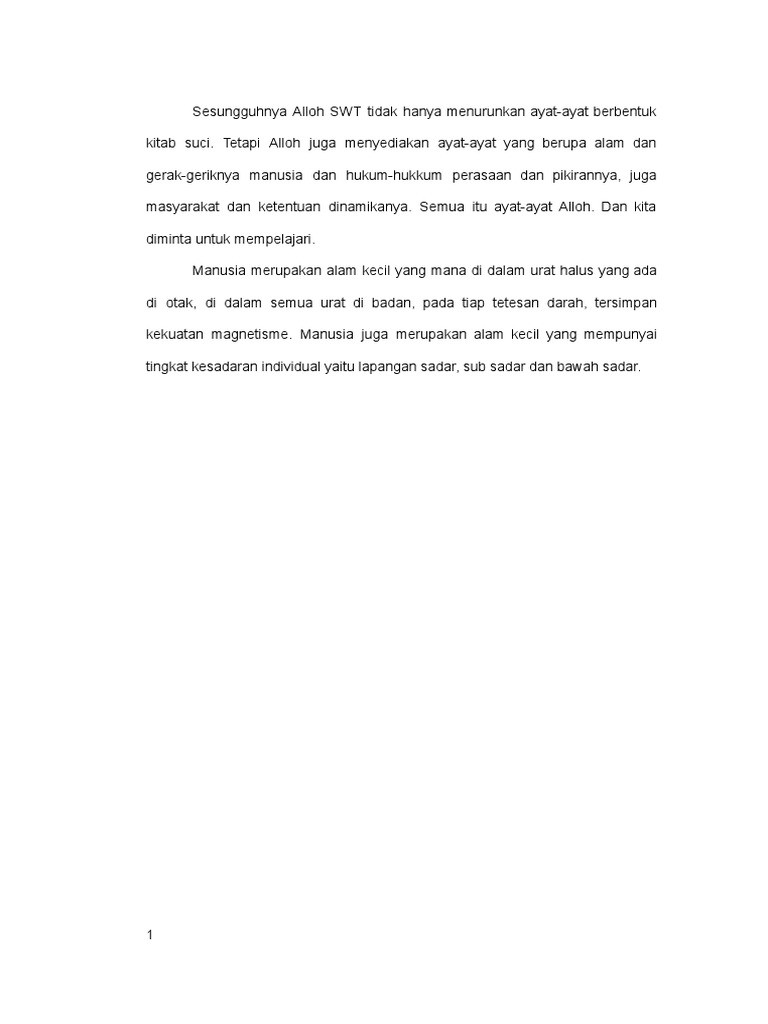 Sesungguhnya Alloh SWT tidak hanya menurunkan ayat-ayat berbentuk kitab suci. Tetapi Alloh juga menyediakan ayat-ayat yang berupa alam dan gerak-geriknya manusia dan hukum-hukkum perasaan dan pikirannya, juga masyarakat dan ketentuan dinamikanya. Semua itu ayat-ayat Alloh. Dan kita diminta untuk mempelajari.

Manusia merupakan alam kecil yang mana di dalam urat halus yang ada di otak, di dalam semua urat di badan, pada tiap tetesan darah, tersimpan kekuatan magnetisme. Manusia juga merupakan alam kecil yang mempunyai tingkat kesadaran individual yaitu lapangan sadar, sub sadar dan bawah sadar.

1